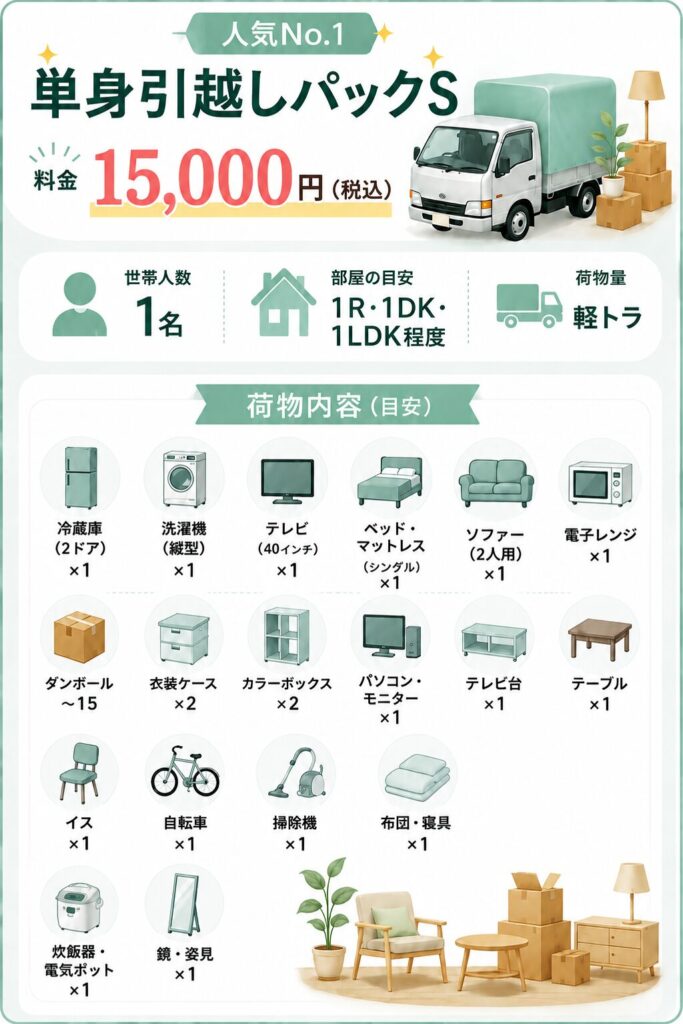 人気No.1

単身引越しパックS

料金 15,000円（税込）

世帯人数
1名

部屋の目安
1R・1DK・1LDK程度

荷物量
軽トラ

荷物内容（目安）

冷蔵庫（2ドア）×1

洗濯機（縦型）×1

テレビ（40インチ）×1

ベッド・マットレス（シングル）×1

ソファー（2人用）×1

電子レンジ ×1

ダンボール ～15

衣装ケース ×2

カラーボックス ×2

パソコン・モニター ×1

テレビ台 ×1

テーブル ×1

イス ×1

自転車 ×1

掃除機 ×1

布団・寝具 ×1

炊飯器・電気ポット ×1

鏡・姿見 ×1